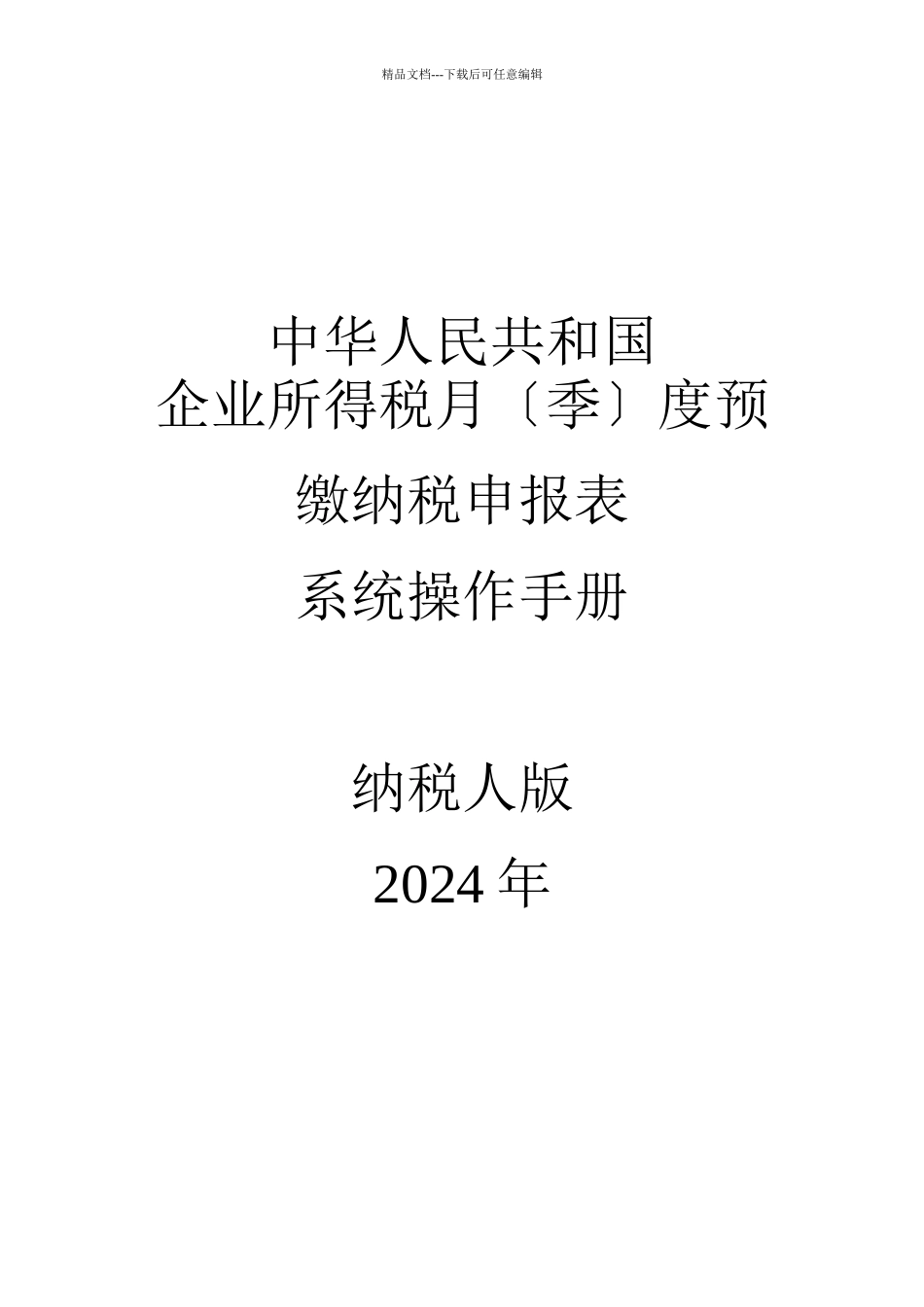 精品文档---下载后可任意编辑

中华人民共和国
企业所得税月〔季〕度预

缴纳税申报表

系统操作手册

纳税人版

2024 年